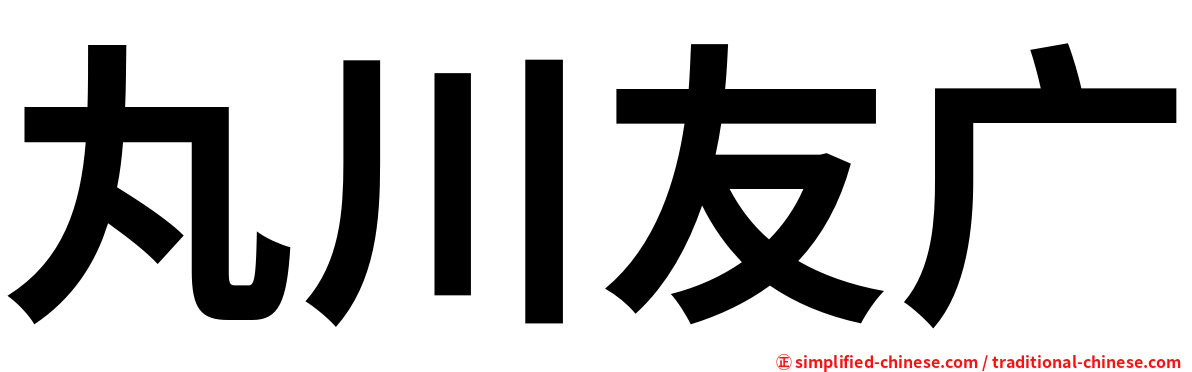 丸川友广

正 simplified-chinese.com / traditional-chinese.com